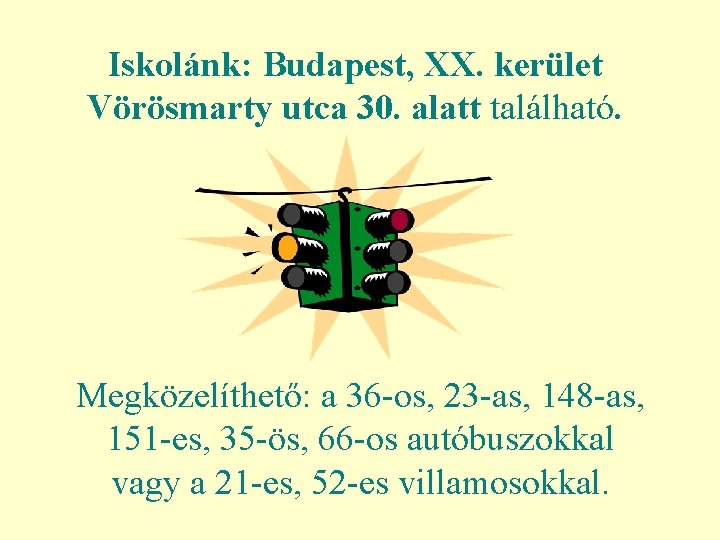 Iskolánk: Budapest, XX. kerület Vörösmarty utca 30. alatt található.

Megközelíthető: a 36-os, 23-as, 148-as, 151-es, 35-ös, 66-os autóbuszokkal vagy a 21-es, 52-es villamosokkal.